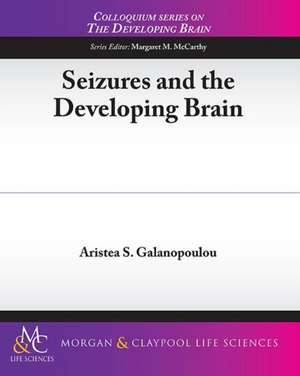 COLLOQUIUM SERIES ON
THE DEVELOPING BRAIN

Series Editor: Margaret M. McCarthy

Seizures and the Developing Brain

Aristea S. Galanopoulou

M&C
LIFE SCIENCES

MORGAN & CLAYPOOL LIFE SCIENCES